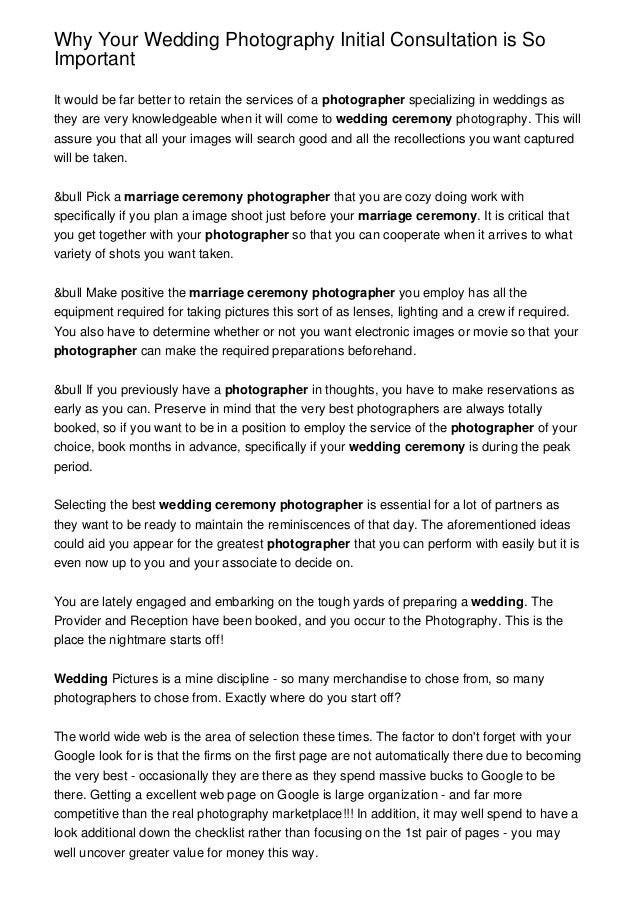 Why Your Wedding Photography Initial Consultation is So Important

It would be far better to retain the services of a photographer specializing in weddings as they are very knowledgeable when it will come to wedding ceremony photography. This will assure you that all your images will search good and all the recollections you want captured will be taken.

&bull Pick a marriage ceremony photographer that you are cozy doing work with specifically if you plan a image shoot just before your marriage ceremony. It is critical that you get together with your photographer so that you can cooperate when it arrives to what variety of shots you want taken.

&bull Make positive the marriage ceremony photographer you employ has all the equipment required for taking pictures this sort of as lenses, lighting and a crew if required. You also have to determine whether or not you want electronic images or movie so that your photographer can make the required preparations beforehand.

&bull If you previously have a photographer in thoughts, you have to make reservations as early as you can. Preserve in mind that the very best photographers are always totally booked, so if you want to be in a position to employ the service of the photographer of your choice, book months in advance, specifically if your wedding ceremony is during the peak period.

Selecting the best wedding ceremony photographer is essential for a lot of partners as they want to be ready to maintain the reminiscences of that day. The aforementioned ideas could aid you appear for the greatest photographer that you can perform with easily but it is even now up to you and your associate to decide on.

You are lately engaged and embarking on the tough yards of preparing a wedding. The Provider and Reception have been booked, and you occur to the Photography. This is the place the nightmare starts off!

Wedding Pictures is a mine discipline - so many merchandise to chose from, so many photographers to chose from. Exactly where do you start off?

The world wide web is the area of selection these times. The factor to don't forget with your Google look for is that the firms on the first page are not automatically there due to becoming the very best - occasionally they are there as they spend massive bucks to Google to be there. Getting a excellent web page on Google is large organization - and far more competitive than the real photography marketplace!!! In addition, it may well spend to have a look additional down the checklist rather than focusing on the 1st pair of pages - you may well uncover greater value for money this way.